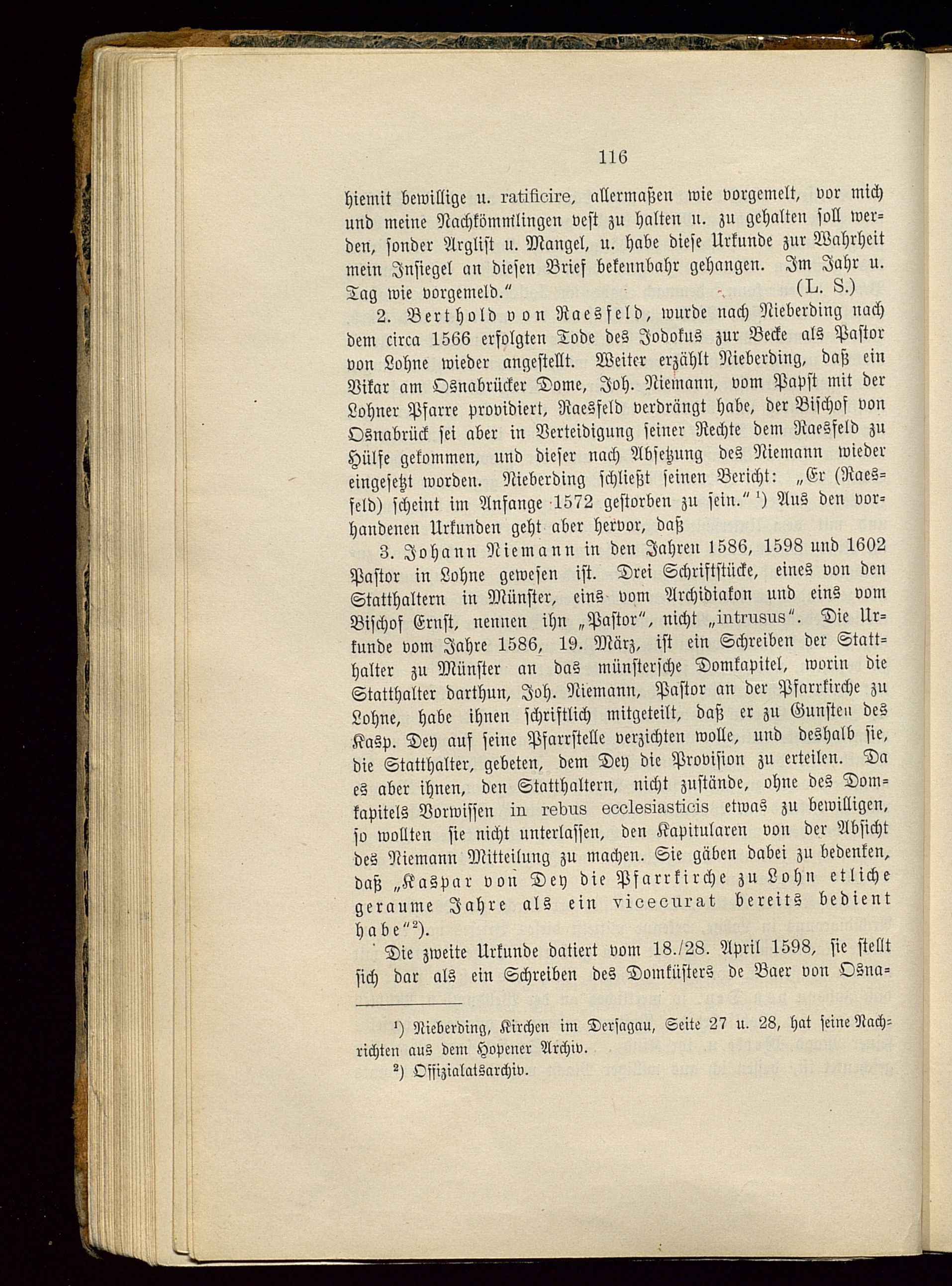 116

hiemit bewillige u. ratificire, allermaßen wie vorgemelt, vor mich und meine Nachkömmlingen vest zu halten u. zu gehalten soll werden, sonder Arglist u. Mangel, u. habe diese Urkunde zur Wahrheit mein Insiegel an diesen Brief bekennbahr gehangen. Im Jahr u. Tag wie vorgemeld." (L. S.)

2. Berthold von Raesfeld, wurde nach Nieberding nach dem circa 1566 erfolgten Tode des Jodokus zur Becke als Pastor von Lohne wieder angestellt. Weiter erzählt Nieberding, daß ein Vikar am Osnabrücker Dome, Joh. Niemann, vom Papst mit der Lohner Pfarre providiert, Raesfeld verdrängt habe, der Bischof von Osnabrück sei aber in Verteidigung seiner Rechte dem Raesfeld zu Hülfe gekommen, und dieser nach Absetzung des Niemann wieder eingesetzt worden. Nieberding schließt seinen Bericht: „Er (Raesfeld) scheint im Anfange 1572 gestorben zu sein." ¹) Aus den vorhandenen Urkunden geht aber hervor, daß

3. Johann Niemann in den Jahren 1586, 1598 und 1602 Pastor in Lohne gewesen ist. Drei Schriftstücke, eines von den Statthaltern in Münster, eins vom Archidiakon und eins vom Bischof Ernst, nennen ihn „Pastor", nicht „intrusus". Die Urkunde vom Jahre 1586, 19. März, ist ein Schreiben der Statthalter zu Münster an das münstersche Domkapitel, worin die Statthalter darthun, Joh. Niemann, Pastor an der Pfarrkirche zu Lohne, habe ihnen schriftlich mitgeteilt, daß er zu Gunsten des Kasp. Dey auf seine Pfarrstelle verzichten wolle, und deshalb sie, die Statthalter, gebeten, dem Dey die Provision zu erteilen. Da es aber ihnen, den Statthaltern, nicht zustände, ohne des Domkapitels Vorwissen in rebus ecclesiasticis etwas zu bewilligen, so wollten sie nicht unterlassen, den Kapitularen von der Absicht des Niemann Mitteilung zu machen. Sie gäben dabei zu bedenken, daß „Kaspar von Dey die Pfarrkirche zu Lohn etliche geraume Jahre als ein vicecurat bereits bedient habe"²).

Die zweite Urkunde datiert vom 18./28. April 1598, sie stellt sich dar als ein Schreiben des Domküsters de Baer von Osna-

¹) Nieberding, Kirchen im Dersagau, Seite 27 u. 28, hat seine Nachrichten aus dem Hopener Archiv.

²) Offizialatsarchiv.